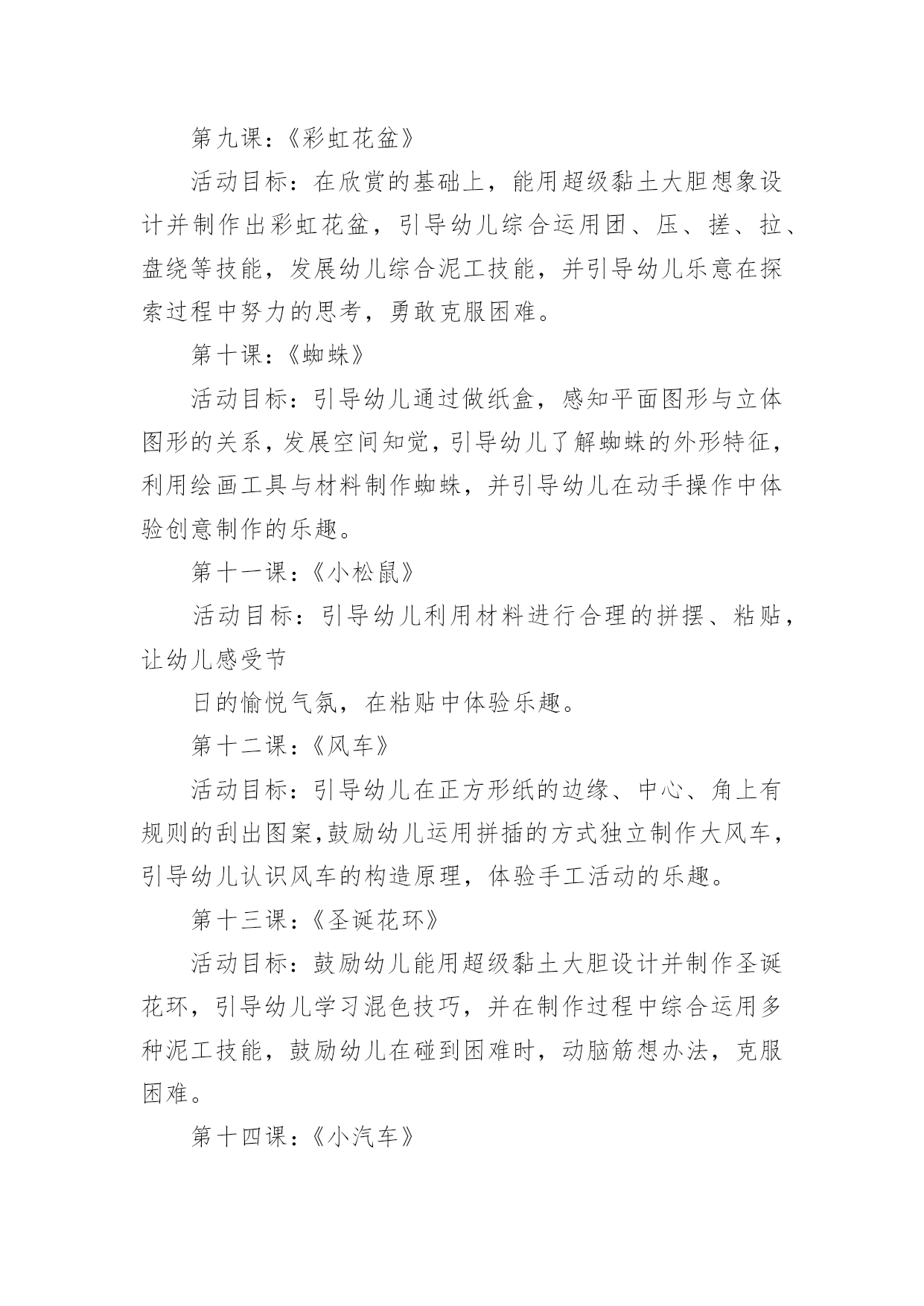 第九课：《彩虹花盆》

活动目标：在欣赏的基础上，能用超级黏土大胆想象设计并制作出彩虹花盆，引导幼儿综合运用团、压、搓、拉、盘绕等技能，发展幼儿综合泥工技能，并引导幼儿乐意在探索过程中努力的思考，勇敢克服困难。

第十课：《蜘蛛》

活动目标：引导幼儿通过做纸盒，感知平面图形与立体图形的关系，发展空间知觉，引导幼儿了解蜘蛛的外形特征，利用绘画工具与材料制作蜘蛛，并引导幼儿在动手操作中体验创意制作的乐趣。

第十一课：《小松鼠》

活动目标：引导幼儿利用材料进行合理的拼摆、粘贴，让幼儿感受节

日的愉悦气氛，在粘贴中体验乐趣。

第十二课：《风车》

活动目标：引导幼儿在正方形纸的边缘、中心、角上有规则的刮出图案，鼓励幼儿运用拼插的方式独立制作大风车，引导幼儿认识风车的构造原理，体验手工活动的乐趣。

第十三课：《圣诞花环》

活动目标：鼓励幼儿能用超级黏土大胆设计并制作圣诞花环，引导幼儿学习混色技巧，并在制作过程中综合运用多种泥工技能，鼓励幼儿在碰到困难时，动脑筋想办法，克服困难。

第十四课：《小汽车》